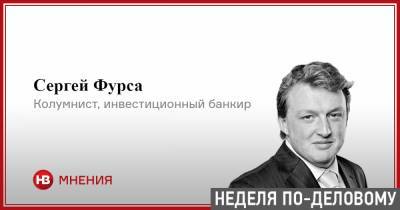 Сергей Фурса

Колумнист, инвестиционный банкир

НВ МНЕНИЯ

НЕДЕЛЯ ПО-ДЕЛОВОМУ